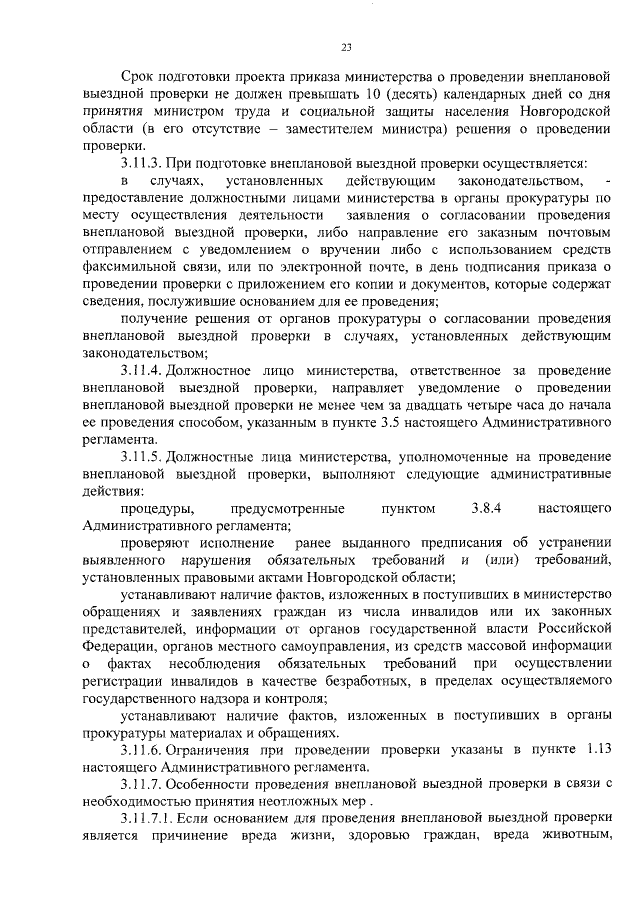 23

Срок подготовки проекта приказа министерства о проведении внеплановой выездной проверки не должен превышать 10 (десять) календарных дней со дня принятия министром труда и социальной защиты населения Новгородской области (в его отсутствие – заместителем министра) решения о проведении проверки.

3.11.3. При подготовке внеплановой выездной проверки осуществляется:

в случаях, установленных действующим законодательством, - предоставление должностными лицами министерства в органы прокуратуры по месту осуществления деятельности заявления о согласовании проведения внеплановой выездной проверки, либо направление его заказным почтовым отправлением с уведомлением о вручении либо с использованием средств факсимильной связи, или по электронной почте, в день подписания приказа о проведении проверки с приложением его копии и документов, которые содержат сведения, послужившие основанием для ее проведения;

получение решения от органов прокуратуры о согласовании проведения внеплановой выездной проверки в случаях, установленных действующим законодательством;

3.11.4. Должностное лицо министерства, ответственное за проведение внеплановой выездной проверки, направляет уведомление о проведении внеплановой выездной проверки не менее чем за двадцать четыре часа до начала ее проведения способом, указанным в пункте 3.5 настоящего Административного регламента.

3.11.5. Должностные лица министерства, уполномоченные на проведение внеплановой выездной проверки, выполняют следующие административные действия:

процедуры, предусмотренные пунктом 3.8.4 настоящего Административного регламента;

проверяют исполнение ранее выданного предписания об устранении выявленного нарушения обязательных требований и (или) требований, установленных правовыми актами Новгородской области;

устанавливают наличие фактов, изложенных в поступивших в министерство обращениях и заявлениях граждан из числа инвалидов или их законных представителей, информации от органов государственной власти Российской Федерации, органов местного самоуправления, из средств массовой информации о фактах несоблюдения обязательных требований при осуществлении регистрации инвалидов в качестве безработных, в пределах осуществляемого государственного надзора и контроля;

устанавливают наличие фактов, изложенных в поступивших в органы прокуратуры материалах и обращениях.

3.11.6. Ограничения при проведении проверки указаны в пункте 1.13 настоящего Административного регламента.

3.11.7. Особенности проведения внеплановой выездной проверки в связи с необходимостью принятия неотложных мер .

3.11.7.1. Если основанием для проведения внеплановой выездной проверки является причинение вреда жизни, здоровью граждан, вреда животным,